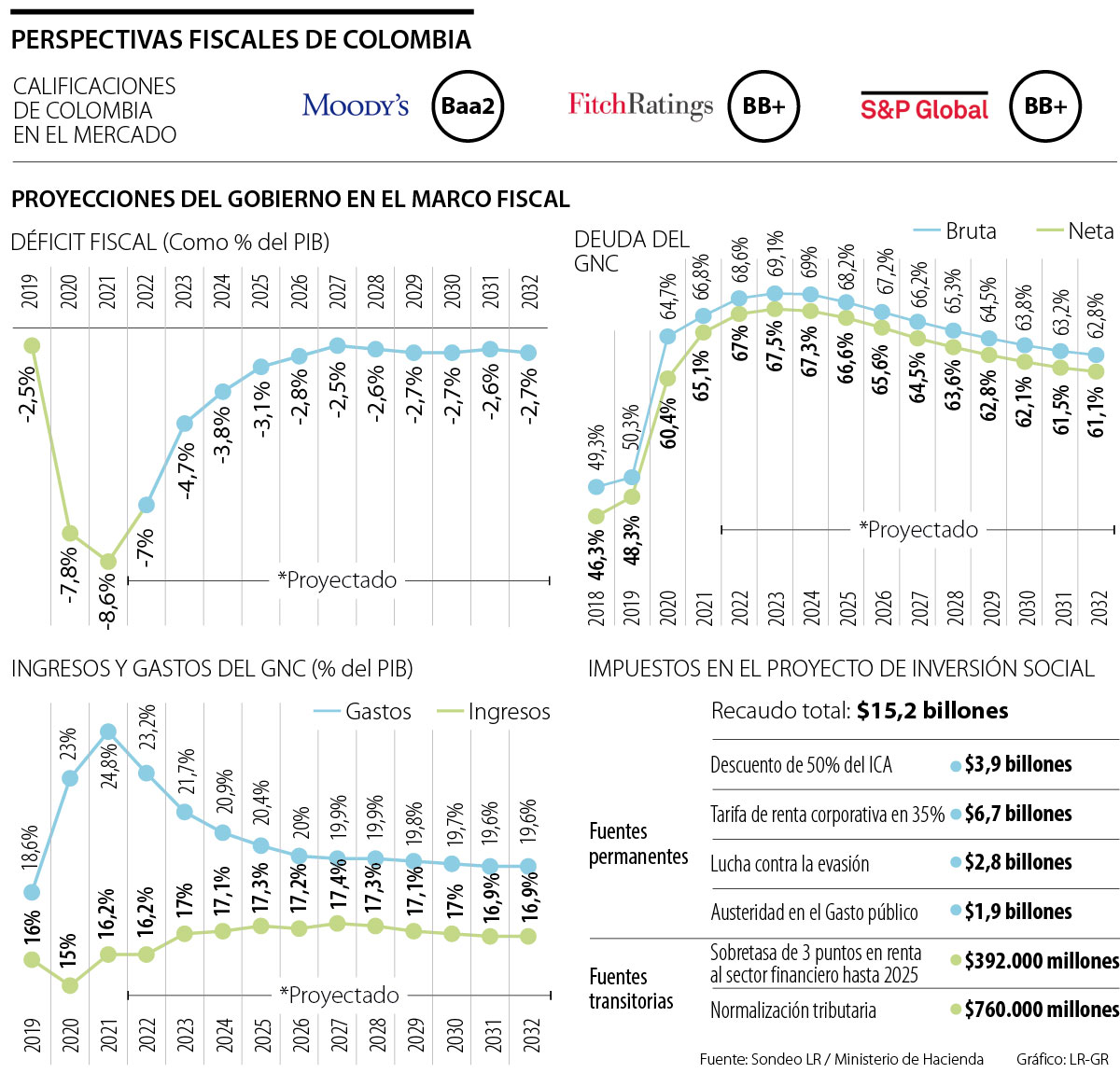 PERSPECTIVAS FISCALES DE COLOMBIA

CALIFICACIONES DE COLOMBIA EN EL MERCADO

MOODY'S Baa2

FitchRatings BB+

S&P Global BB+

PROYECCIONES DEL GOBIERNO EN EL MARCO FISCAL

DÉFICIT FISCAL (Como % del PIB)

2019 2020 2021 2022 2023 2024 2025 2026 2027 2028 2029 2030 2031 2032

-2,5% -7,8% -8,6% -7% -4,7% -3,8% -3,1% -2,8% -2,5% -2,6% -2,7% -2,7% -2,6% -2,7%

*Proyectado

DEUDA DEL GNC

Bruta Neta

49,3% 50,3% 64,7% 66,8% 68,6% 69,1% 69% 68,2% 67,2% 66,2% 65,3% 64,5% 63,8% 63,2% 62,8%

46,3% 48,3% 60,4% 65,1% 67% 67,5% 67,3% 66,6% 65,6% 64,5% 63,6% 62,8% 62,1% 61,5% 61,1%

*Proyectado

2018 2019 2020 2021 2022 2023 2024 2025 2026 2027 2028 2029 2030 2031 2032

INGRESOS Y GASTOS DEL GNC (% del PIB)

Gastos Ingresos

18,6% 23% 24,8% 23,2% 21,7% 20,9% 20,4% 20% 19,9% 19,9% 19,8% 19,7% 19,6% 19,6%

16% 15% 16,2% 16,2% 17% 17,1% 17,3% 17,2% 17,4% 17,3% 17,1% 17% 16,9% 16,9%

*Proyectado

2019 2020 2021 2022 2023 2024 2025 2026 2027 2028 2029 2030 2031 2032

IMPUESTOS EN EL PROYECTO DE INVERSIÓN SOCIAL

Recaudo total: $15,2 billones

| | | |
|---|---|---|
| Fuentes permanentes | Descuento de 50% del ICA | $3,9 billones |
| | Tarifa de renta corporativa en 35% | $6,7 billones |
| | Lucha contra la evasión | $2,8 billones |
| | Austeridad en el Gasto público | $1,9 billones |
| Fuentes transitorias | Sobretasa de 3 puntos en renta al sector financiero hasta 2025 | $392.000 millones |
| | Normalización tributaria | $760.000 millones |

Fuente: Sondeo LR / Ministerio de Hacienda Gráfico: LR-GR